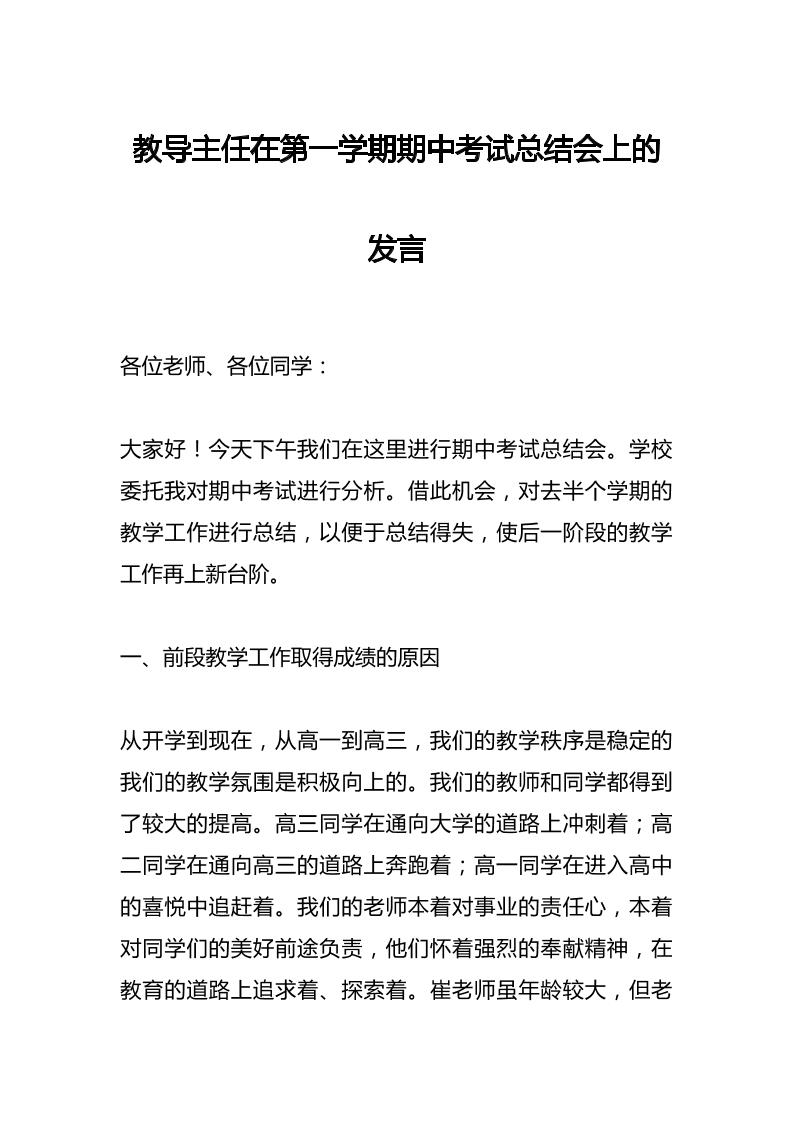 教导主任在第一学期期中考试总结会上的发言

各位老师、各位同学：

大家好！今天下午我们在这里进行期中考试总结会。学校委托我对期中考试进行分析。借此机会，对去半个学期的教学工作进行总结，以便于总结得失，使后一阶段的教学工作再上新台阶。

一、前段教学工作取得成绩的原因

从开学到现在，从高一到高三，我们的教学秩序是稳定的我们的教学氛围是积极向上的。我们的教师和同学都得到了较大的提高。高三同学在通向大学的道路上冲刺着；高二同学在通向高三的道路上奔跑着；高一同学在进入高中的喜悦中追赶着。我们的老师本着对事业的责任心，本着对同学们的美好前途负责，他们怀着强烈的奉献精神，在教育的道路上追求着、探索着。崔老师虽年龄较大，但老